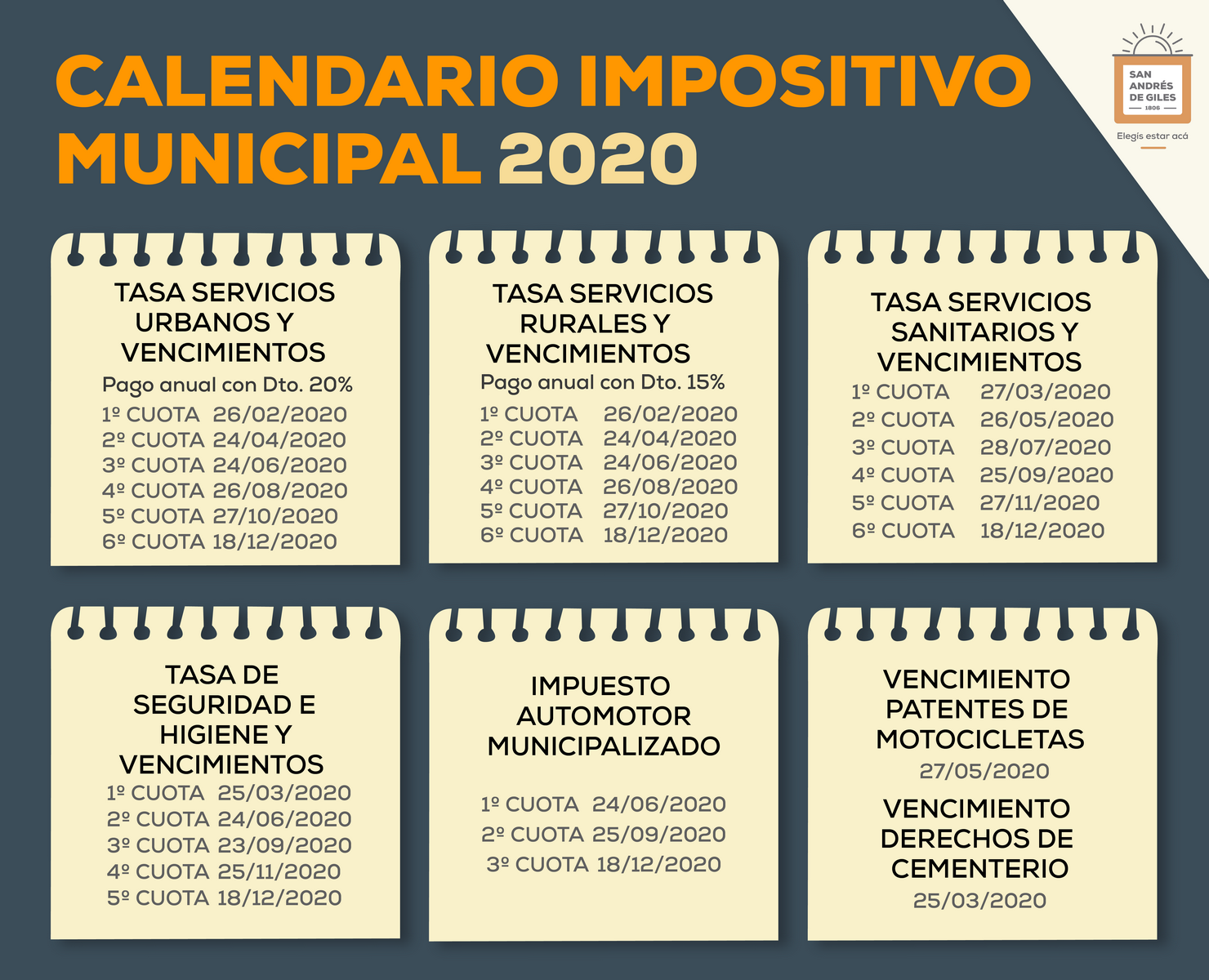 CALENDARIO IMPOSITIVO MUNICIPAL 2020

SAN ANDRÉS DE GILES
1806
Elegís estar acá

TASA SERVICIOS URBANOS Y VENCIMIENTOS
Pago anual con Dto. 20%
1º CUOTA 26/02/2020
2º CUOTA 24/04/2020
3º CUOTA 24/06/2020
4º CUOTA 26/08/2020
5º CUOTA 27/10/2020
6º CUOTA 18/12/2020

TASA SERVICIOS RURALES Y VENCIMIENTOS
Pago anual con Dto. 15%
1º CUOTA 26/02/2020
2º CUOTA 24/04/2020
3º CUOTA 24/06/2020
4º CUOTA 26/08/2020
5º CUOTA 27/10/2020
6º CUOTA 18/12/2020

TASA SERVICIOS SANITARIOS Y VENCIMIENTOS
1º CUOTA 27/03/2020
2º CUOTA 26/05/2020
3º CUOTA 28/07/2020
4º CUOTA 25/09/2020
5º CUOTA 27/11/2020
6º CUOTA 18/12/2020

TASA DE SEGURIDAD E HIGIENE Y VENCIMIENTOS
1º CUOTA 25/03/2020
2º CUOTA 24/06/2020
3º CUOTA 23/09/2020
4º CUOTA 25/11/2020
5º CUOTA 18/12/2020

IMPUESTO AUTOMOTOR MUNICIPALIZADO
1º CUOTA 24/06/2020
2º CUOTA 25/09/2020
3º CUOTA 18/12/2020

VENCIMIENTO PATENTES DE MOTOCICLETAS
27/05/2020

VENCIMIENTO DERECHOS DE CEMENTERIO
25/03/2020